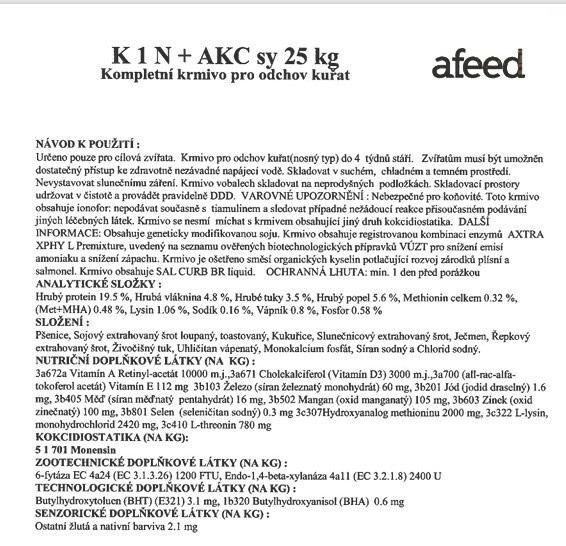 K 1 N + AKC sy 25 kg
Kompletní krmivo pro odchov kuřat

afeed

NÁVOD K POUŽITÍ :
Určeno pouze pro cílová zvířata. Krmivo pro odchov kuřat(nosný typ) do 4 týdnů stáří. Zvířatům musí být umožněn dostatečný přístup ke zdravotně nezávadné napájecí vodě. Skladovat v suchém, chladném a temném prostředí. Nevystavovat slunečnímu záření. Krmivo vobalech skladovat na neprodyšných podložkách. Skladovací prostory udržovat v čistotě a provádět pravidelně DDD. VAROVNÉ UPOZORNĚNÍ : Nebezpečné pro koňovité. Toto krmivo obsahuje ionofor: nepodávat současně s tiamulinem a sledovat případné nežádoucí reakce přisoučasném podávání jiných léčebných látek. Krmivo se nesmí míchat s krmivem obsahující jiný druh kokcidiostatika. DALŠÍ INFORMACE: Obsahuje geneticky modifikovanou soju. Krmivo obsahuje registrovanou kombinaci enzymů AXTRA XPHY L Premixture, uvedený na seznamu ověřených biotechnologických přípravků VÚZT pro snížení emisí amoniaku a snížení zápachu. Krmivo je ošetřeno směsí organických kyselin potlačující rozvoj zárodků plísní a salmonel. Krmivo obsahuje SAL CURB BR liquid. OCHRANNÁ LHUTA: min. 1 den před porážkou
ANALYTICKÉ SLOŽKY :
Hrubý protein 19.5 %, Hrubá vláknina 4.8 %, Hrubé tuky 3.5 %, Hrubý popel 5.6 %, Methionin celkem 0.32 %, (Met+MHA) 0.48 %, Lysin 1.06 %, Sodík 0.16 %, Vápník 0.8 %, Fosfor 0.58 %
SLOŽENÍ :
Pšenice, Sojový extrahovaný šrot loupaný, toastovaný, Kukuřice, Slunečnicový extrahovaný šrot, Ječmen, Řepkový extrahovaný šrot, Živočišný tuk, Uhličitan vápenatý, Monokalcium fosfát, Síran sodný a Chlorid sodný.
NUTRIČNÍ DOPLŇKOVÉ LÁTKY (NA KG) :
3a672a Vitamín A Retinyl-acetát 10000 m.j.,3a671 Cholekalciferol (Vitamín D3) 3000 m.j.,3a700 (all-rac-alfa-tokoferol acetát) Vitamín E 112 mg 3b103 Železo (síran železnatý monohydrát) 60 mg, 3b201 Jód (jodid draselný) 1.6 mg, 3b405 Měď (síran měďnatý pentahydrát) 16 mg, 3b502 Mangan (oxid manganatý) 105 mg, 3b603 Zinek (oxid zinečnatý) 100 mg, 3b801 Selen (seleničitan sodný) 0.3 mg 3c307Hydroxyanalog methioninu 2000 mg, 3c322 L-lysin, monohydrochlorid 2420 mg, 3c410 L-threonin 780 mg
KOKCIDIOSTATIKA (NA KG):
5 1 701 Monensin
ZOOTECHNICKÉ DOPLŇKOVÉ LÁTKY (NA KG) :
6-fytáza EC 4a24 (EC 3.1.3.26) 1200 FTU, Endo-1,4-beta-xylanáza 4a11 (EC 3.2.1.8) 2400 U
TECHNOLOGICKÉ DOPLŇKOVÉ LÁTKY (NA KG) :
Butylhydroxytoluen (BHT) (E321) 3.1 mg, 1b320 Butylhydroxyanisol (BHA) 0.6 mg
SENZORICKÉ DOPLŇKOVÉ LÁTKY (NA KG) :
Ostatní žlutá a nativní barviva 2.1 mg